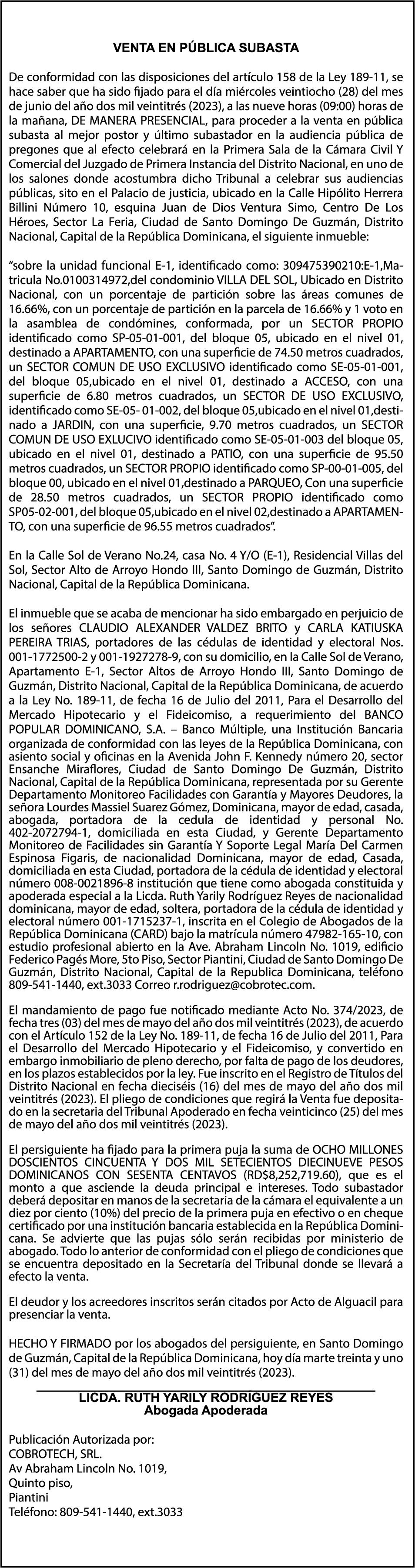 VENTA EN PÚBLICA SUBASTA

De conformidad con las disposiciones del artículo 158 de la Ley 189-11, se hace saber que ha sido fijado para el día miércoles veintiocho (28) del mes de junio del año dos mil veintitrés (2023), a las nueve horas (09:00) horas de la mañana, DE MANERA PRESENCIAL, para proceder a la venta en pública subasta al mejor postor y último subastador en la audiencia pública de pregones que al efecto celebrará en la Primera Sala de la Cámara Civil Y Comercial del Juzgado de Primera Instancia del Distrito Nacional, en uno de los salones donde acostumbra dicho Tribunal a celebrar sus audiencias públicas, sito en el Palacio de justicia, ubicado en la Calle Hipólito Herrera Billini Número 10, esquina Juan de Dios Ventura Simo, Centro De Los Héroes, Sector La Feria, Ciudad de Santo Domingo De Guzmán, Distrito Nacional, Capital de la República Dominicana, el siguiente inmueble:

“sobre la unidad funcional E-1, identificado como: 309475390210:E-1,Matricula No.0100314972,del condominio VILLA DEL SOL, Ubicado en Distrito Nacional, con un porcentaje de partición sobre las áreas comunes de 16.66%, con un porcentaje de partición en la parcela de 16.66% y 1 voto en la asamblea de condómines, conformada, por un SECTOR PROPIO identificado como SP-05-01-001, del bloque 05, ubicado en el nivel 01, destinado a APARTAMENTO, con una superficie de 74.50 metros cuadrados, un SECTOR COMUN DE USO EXCLUSIVO identificado como SE-05-01-001, del bloque 05,ubicado en el nivel 01, destinado a ACCESO, con una superficie de 6.80 metros cuadrados, un SECTOR DE USO EXCLUSIVO, identificado como SE-05- 01-002, del bloque 05,ubicado en el nivel 01,destinado a JARDIN, con una superficie, 9.70 metros cuadrados, un SECTOR COMUN DE USO EXLUCIVO identificado como SE-05-01-003 del bloque 05, ubicado en el nivel 01, destinado a PATIO, con una superficie de 95.50 metros cuadrados, un SECTOR PROPIO identificado como SP-00-01-005, del bloque 00, ubicado en el nivel 01,destinado a PARQUEO, Con una superficie de 28.50 metros cuadrados, un SECTOR PROPIO identificado como SP05-02-001, del bloque 05,ubicado en el nivel 02,destinado a APARTAMENTO, con una superficie de 96.55 metros cuadrados”.

En la Calle Sol de Verano No.24, casa No. 4 Y/O (E-1), Residencial Villas del Sol, Sector Alto de Arroyo Hondo III, Santo Domingo de Guzmán, Distrito Nacional, Capital de la República Dominicana.

El inmueble que se acaba de mencionar ha sido embargado en perjuicio de los señores CLAUDIO ALEXANDER VALDEZ BRITO y CARLA KATIUSKA PEREIRA TRIAS, portadores de las cédulas de identidad y electoral Nos. 001-1772500-2 y 001-1927278-9, con su domicilio, en la Calle Sol de Verano, Apartamento E-1, Sector Altos de Arroyo Hondo III, Santo Domingo de Guzmán, Distrito Nacional, Capital de la República Dominicana, de acuerdo a la Ley No. 189-11, de fecha 16 de Julio del 2011, Para el Desarrollo del Mercado Hipotecario y el Fideicomiso, a requerimiento del BANCO POPULAR DOMINICANO, S.A. – Banco Múltiple, una Institución Bancaria organizada de conformidad con las leyes de la República Dominicana, con asiento social y oficinas en la Avenida John F. Kennedy número 20, sector Ensanche Miraflores, Ciudad de Santo Domingo De Guzmán, Distrito Nacional, Capital de la República Dominicana, representada por su Gerente Departamento Monitoreo Facilidades con Garantía y Mayores Deudores, la señora Lourdes Massiel Suarez Gómez, Dominicana, mayor de edad, casada, abogada, portadora de la cedula de identidad y personal No. 402-2072794-1, domiciliada en esta Ciudad, y Gerente Departamento Monitoreo de Facilidades sin Garantía Y Soporte Legal María Del Carmen Espinosa Figaris, de nacionalidad Dominicana, mayor de edad, Casada, domiciliada en esta Ciudad, portadora de la cédula de identidad y electoral número 008-0021896-8 institución que tiene como abogada constituida y apoderada especial a la Licda. Ruth Yarily Rodríguez Reyes de nacionalidad dominicana, mayor de edad, soltera, portadora de la cédula de identidad y electoral número 001-1715237-1, inscrita en el Colegio de Abogados de la República Dominicana (CARD) bajo la matrícula número 47982-165-10, con estudio profesional abierto en la Ave. Abraham Lincoln No. 1019, edificio Federico Pagés More, 5to Piso, Sector Piantini, Ciudad de Santo Domingo De Guzmán, Distrito Nacional, Capital de la República Dominicana, teléfono 809-541-1440, ext.3033 Correo r.rodriguez@cobrotec.com.

El mandamiento de pago fue notificado mediante Acto No. 374/2023, de fecha tres (03) del mes de mayo del año dos mil veintitrés (2023), de acuerdo con el Artículo 152 de la Ley No. 189-11, de fecha 16 de Julio del 2011, Para el Desarrollo del Mercado Hipotecario y el Fideicomiso, y convertido en embargo inmobiliario de pleno derecho, por falta de pago de los deudores, en los plazos establecidos por la ley. Fue inscrito en el Registro de Títulos del Distrito Nacional en fecha dieciséis (16) del mes de mayo del año dos mil veintitrés (2023). El pliego de condiciones que regirá la Venta fue depositado en la secretaria del Tribunal Apoderado en fecha veinticinco (25) del mes de mayo del año dos mil veintitrés (2023).

El persiguiente ha fijado para la primera puja la suma de OCHO MILLONES DOSCIENTOS CINCUENTA Y DOS MIL SETECIENTOS DIECINUEVE PESOS DOMINICANOS CON SESENTA CENTAVOS (RD$8,252,719.60), que es el monto a que asciende la deuda principal e intereses. Todo subastador deberá depositar en manos de la secretaria de la cámara el equivalente a un diez por ciento (10%) del precio de la primera puja en efectivo o en cheque certificado por una institución bancaria establecida en la República Dominicana. Se advierte que las pujas sólo serán recibidas por ministerio de abogado. Todo lo anterior de conformidad con el pliego de condiciones que se encuentra depositado en la Secretaría del Tribunal donde se llevará a efecto la venta.

El deudor y los acreedores inscritos serán citados por Acto de Alguacil para presenciar la venta.

HECHO Y FIRMADO por los abogados del persiguiente, en Santo Domingo de Guzmán, Capital de la República Dominicana, hoy día marte treinta y uno (31) del mes de mayo del año dos mil veintitrés (2023).

LICDA. RUTH YARILY RODRIGUEZ REYES
Abogada Apoderada

Publicación Autorizada por:
COBROTECH, SRL.
Av Abraham Lincoln No. 1019,
Quinto piso,
Piantini
Teléfono: 809-541-1440, ext.3033